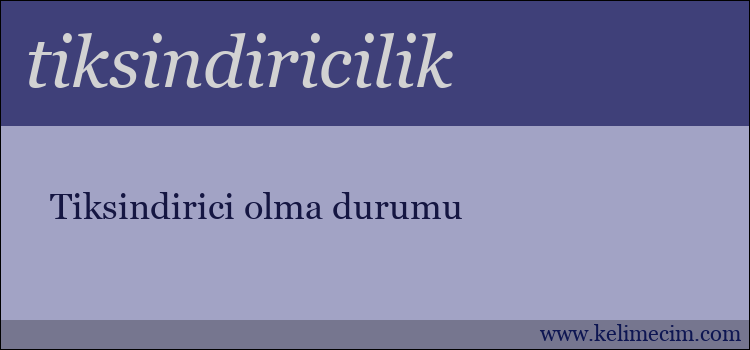 tiksindiricilik

Tiksindirici olma durumu

www.kelimecim.com